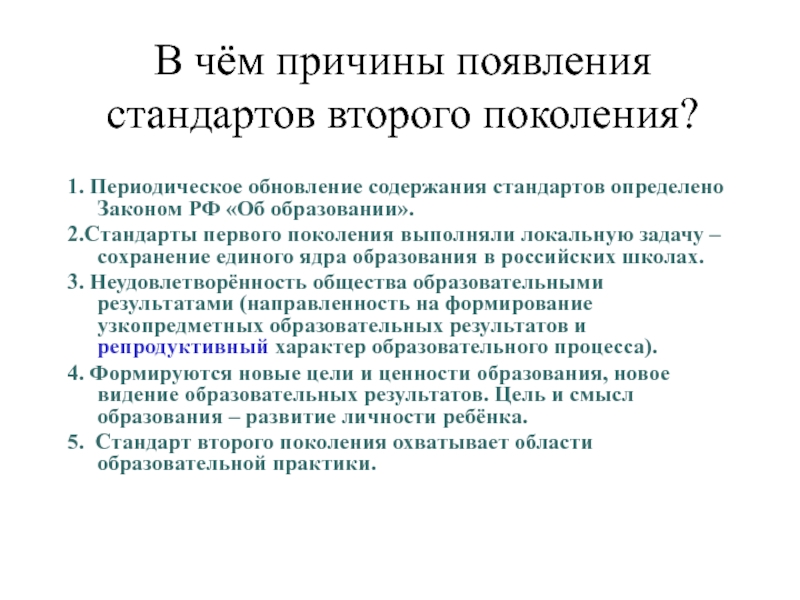 В чём причины появления стандартов второго поколения?

1. Периодическое обновление содержания стандартов определено Законом РФ «Об образовании».

2.Стандарты первого поколения выполняли локальную задачу – сохранение единого ядра образования в российских школах.

3. Неудовлетворённость общества образовательными результатами (направленность на формирование узкопредметных образовательных результатов и репродуктивный характер образовательного процесса).

4. Формируются новые цели и ценности образования, новое видение образовательных результатов. Цель и смысл образования – развитие личности ребёнка.

5. Стандарт второго поколения охватывает области образовательной практики.